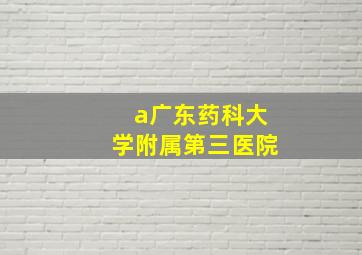 a广东药科大学附属第三医院